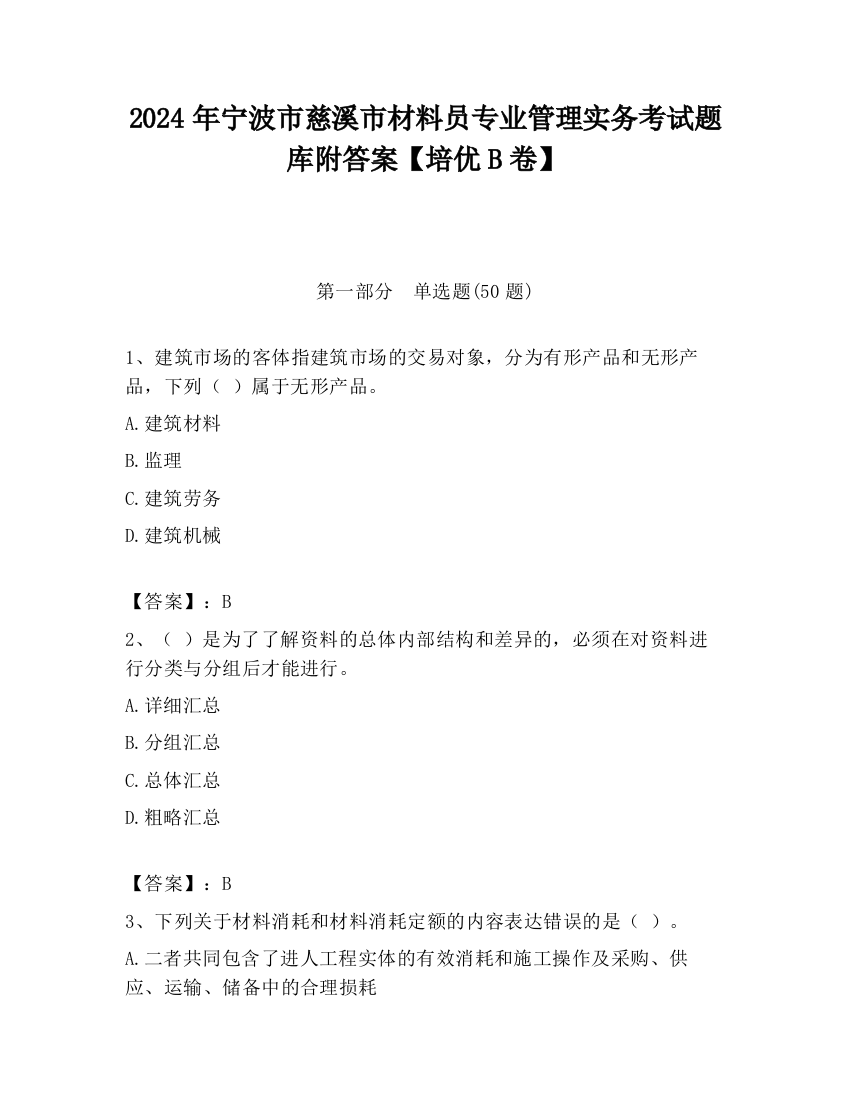 2024 年宁波市慈溪市材料员专业管理实务考试题库附答案【培优 B 卷】

第一部分　单选题(50 题)

1、建筑市场的客体指建筑市场的交易对象，分为有形产品和无形产品，下列（ ）属于无形产品。

A.建筑材料

B.监理

C.建筑劳务

D.建筑机械

【答案】：B

2、（ ）是为了了解资料的总体内部结构和差异的，必须在对资料进行分类与分组后才能进行。

A.详细汇总

B.分组汇总

C.总体汇总

D.粗略汇总

【答案】：B

3、下列关于材料消耗和材料消耗定额的内容表达错误的是（ ）。

A.二者共同包含了进人工程实体的有效消耗和施工操作及采购、供应、运输、储备中的合理损耗